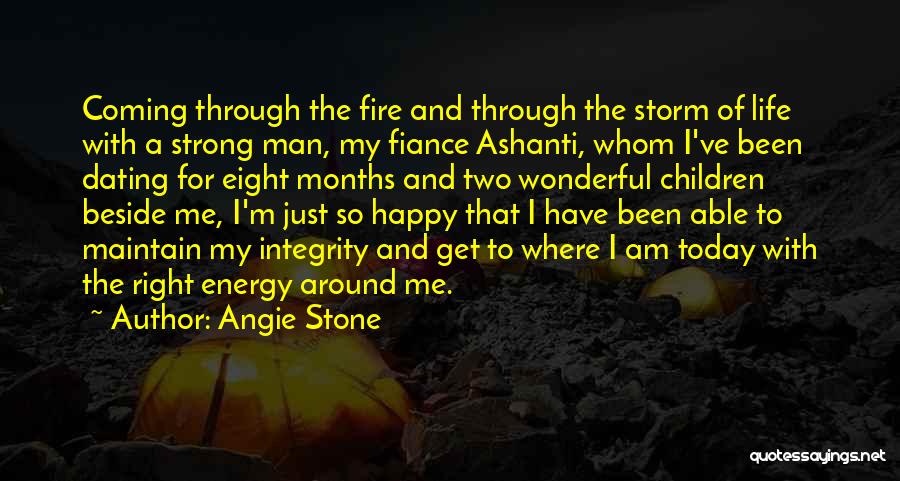 Coming through the fire and through the storm of life with a strong man, my fiance Ashanti, whom I've been dating for eight months and two wonderful children beside me, I'm just so happy that I have been able to maintain my integrity and get to where I am today with the right energy around me.

~ Author: Angie Stone

quotessayings.net